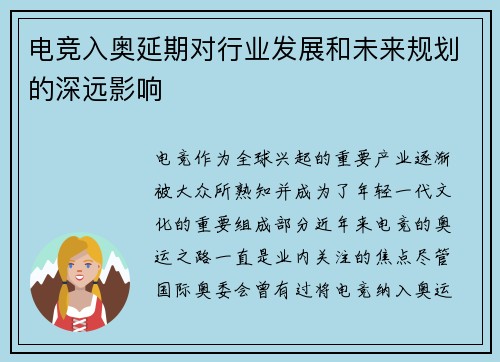 电竞入奥延期对行业发展和未来规划的深远影响

电竞作为全球兴起的重要产业逐渐被大众所熟知并成为了年轻一代文化的重要组成部分近年来电竞的奥运之路一直是业内关注的焦点尽管国际奥委会曾有过将电竞纳入奥运